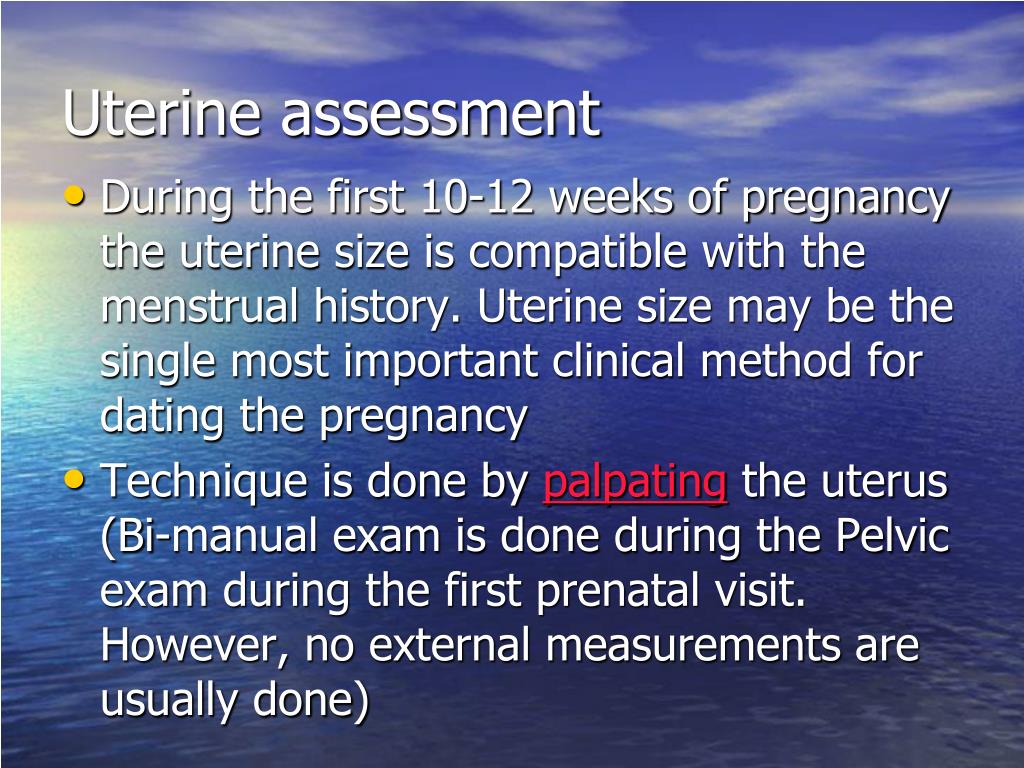 Uterine assessment

• During the first 10-12 weeks of pregnancy the uterine size is compatible with the menstrual history. Uterine size may be the single most important clinical method for dating the pregnancy

• Technique is done by palpating the uterus (Bi-manual exam is done during the Pelvic exam during the first prenatal visit. However, no external measurements are usually done)